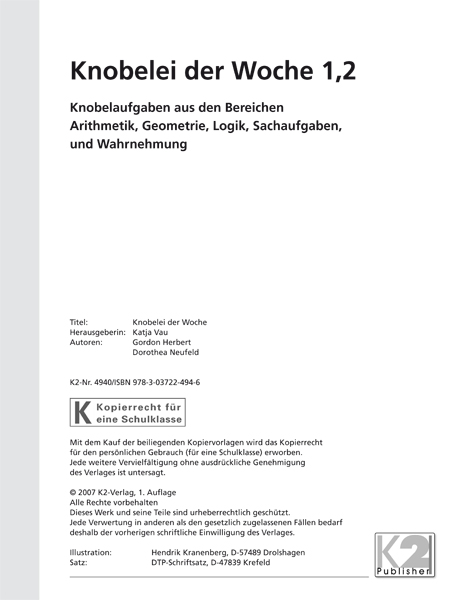 Knobelei der Woche 1,2

Knobelaufgaben aus den Bereichen Arithmetik, Geometrie, Logik, Sachaufgaben, und Wahrnehmung

Titel: Knobelei der Woche
Herausgeberin: Katja Vau
Autoren: Gordon Herbert
Dorothea Neufeld

K2-Nr. 4940/ISBN 978-3-03722-494-6

K Kopierrecht für eine Schulklasse

Mit dem Kauf der beiliegenden Kopiervorlagen wird das Kopierrecht für den persönlichen Gebrauch (für eine Schulklasse) erworben. Jede weitere Vervielfältigung ohne ausdrückliche Genehmigung des Verlages ist untersagt.

© 2007 K2-Verlag, 1. Auflage
Alle Rechte vorbehalten
Dieses Werk und seine Teile sind urheberrechtlich geschützt.
Jede Verwertung in anderen als den gesetzlich zugelassenen Fällen bedarf deshalb der vorherigen schriftliche Einwilligung des Verlages.

Illustration: Hendrik Kranenberg, D-57489 Drolshagen
Satz: DTP-Schriftsatz, D-47839 Krefeld

K2 Publisher